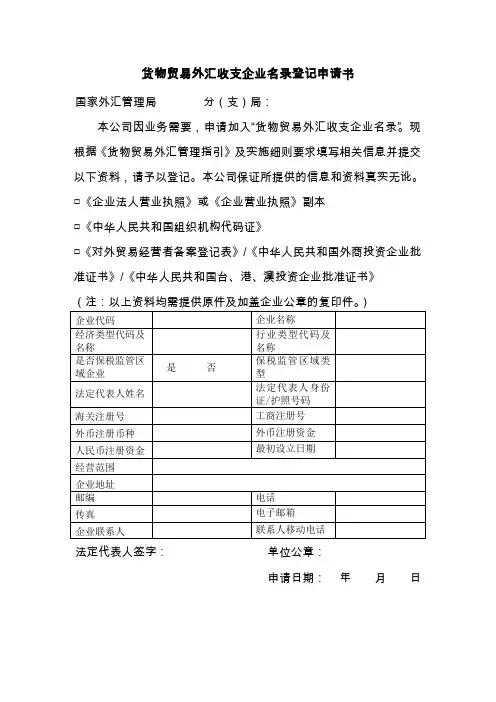 货物贸易外汇收支企业名录登记申请书

国家外汇管理局　　　　分（支）局：

本公司因业务需要，申请加入“货物贸易外汇收支企业名录”。现根据《货物贸易外汇管理指引》及实施细则要求填写相关信息并提交以下资料，请予以登记。本公司保证所提供的信息和资料真实无讹。

□《企业法人营业执照》或《企业营业执照》副本

□《中华人民共和国组织机构代码证》

□《对外贸易经营者备案登记表》/《中华人民共和国外商投资企业批准证书》/《中华人民共和国台、港、澳投资企业批准证书》

（注：以上资料均需提供原件及加盖企业公章的复印件。）

| 企业代码 | | 企业名称 | |
|---|---|---|---|
| 经济类型代码及名称 | | 行业类型代码及名称 | |
| 是否保税监管区域企业 | 是　　否 | 保税监管区域类型 | |
| 法定代表人姓名 | | 法定代表人身份证/护照号码 | |
| 海关注册号 | | 工商注册号 | |
| 外币注册币种 | | 外币注册资金 | |
| 人民币注册资金 | | 最初设立日期 | |
| 经营范围 | | | |
| 企业地址 | | | |
| 邮编 | | 电话 | |
| 传真 | | 电子邮箱 | |
| 企业联系人 | | 联系人移动电话 | |

法定代表人签字：　　　　　　单位公章：

申请日期：　年　月　日